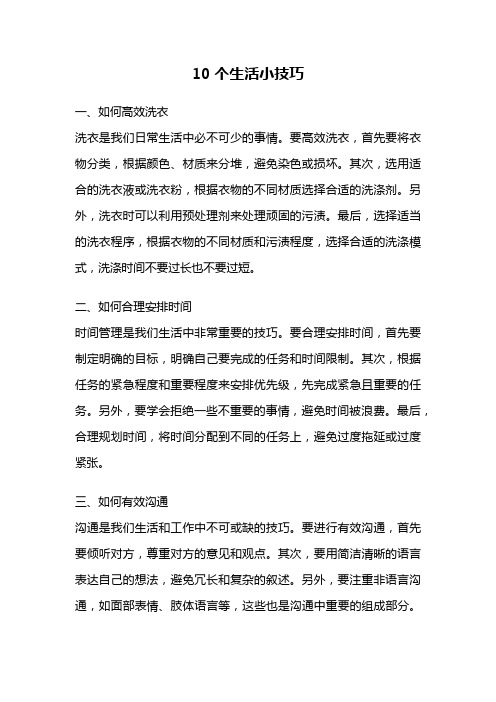 10 个生活小技巧

一、如何高效洗衣

洗衣是我们日常生活中必不可少的事情。要高效洗衣，首先要将衣物分类，根据颜色、材质来分堆，避免染色或损坏。其次，选用适合的洗衣液或洗衣粉，根据衣物的不同材质选择合适的洗涤剂。另外，洗衣时可以利用预处理剂来处理顽固的污渍。最后，选择适当的洗衣程序，根据衣物的不同材质和污渍程度，选择合适的洗涤模式，洗涤时间不要过长也不要过短。

二、如何合理安排时间

时间管理是我们生活中非常重要的技巧。要合理安排时间，首先要制定明确的目标，明确自己要完成的任务和时间限制。其次，根据任务的紧急程度和重要程度来安排优先级，先完成紧急且重要的任务。另外，要学会拒绝一些不重要的事情，避免时间被浪费。最后，合理规划时间，将时间分配到不同的任务上，避免过度拖延或过度紧张。

三、如何有效沟通

沟通是我们生活和工作中不可或缺的技巧。要进行有效沟通，首先要倾听对方，尊重对方的意见和观点。其次，要用简洁清晰的语言表达自己的想法，避免冗长和复杂的叙述。另外，要注重非语言沟通，如面部表情、肢体语言等，这些也是沟通中重要的组成部分。